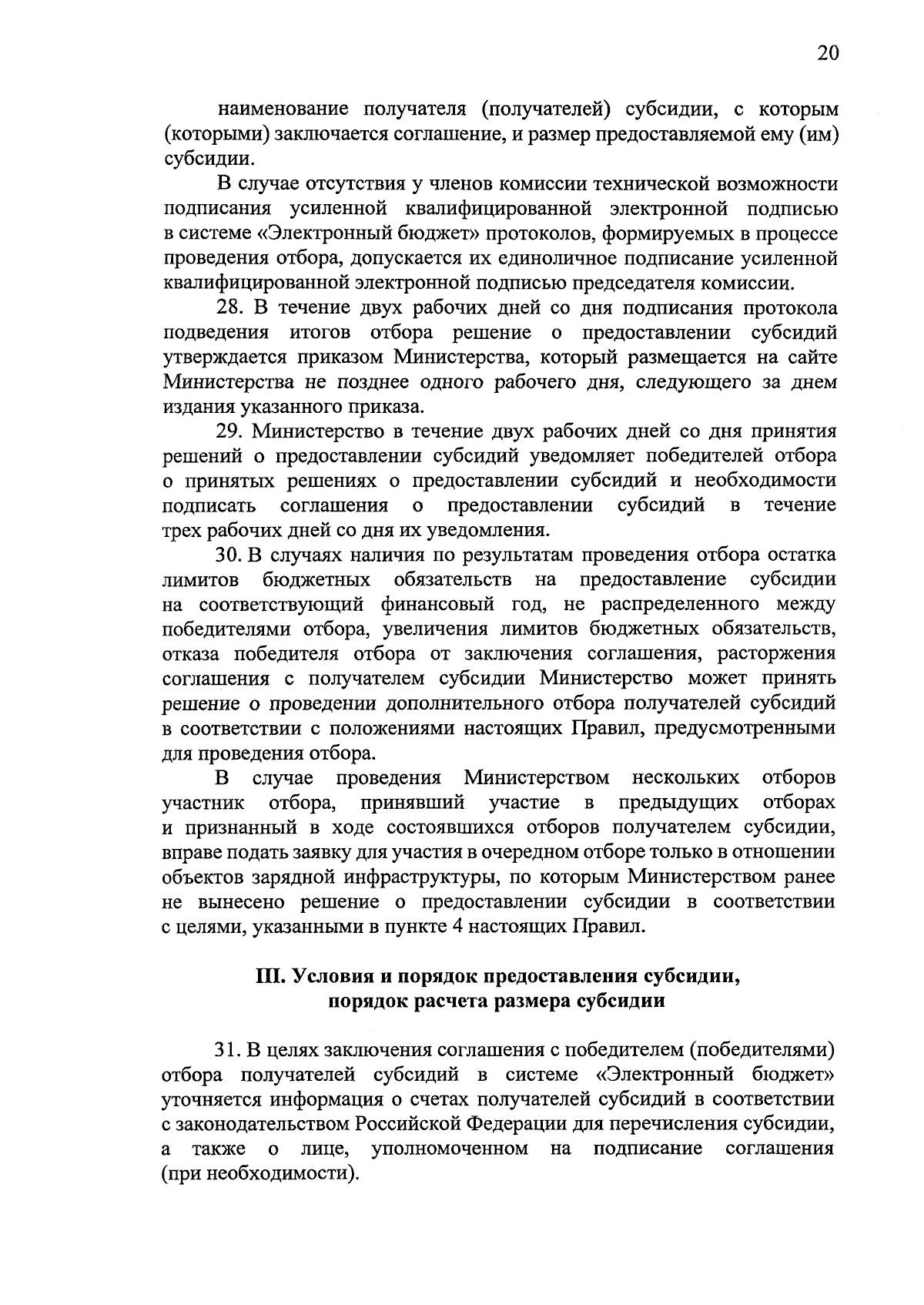 20

наименование получателя (получателей) субсидии, с которым (которыми) заключается соглашение, и размер предоставляемой ему (им) субсидии.

В случае отсутствия у членов комиссии технической возможности подписания усиленной квалифицированной электронной подписью в системе «Электронный бюджет» протоколов, формируемых в процессе проведения отбора, допускается их единоличное подписание усиленной квалифицированной электронной подписью председателя комиссии.

28. В течение двух рабочих дней со дня подписания протокола подведения итогов отбора решение о предоставлении субсидий утверждается приказом Министерства, который размещается на сайте Министерства не позднее одного рабочего дня, следующего за днем издания указанного приказа.

29. Министерство в течение двух рабочих дней со дня принятия решений о предоставлении субсидий уведомляет победителей отбора о принятых решениях о предоставлении субсидий и необходимости подписать соглашения о предоставлении субсидий в течение трех рабочих дней со дня их уведомления.

30. В случаях наличия по результатам проведения отбора остатка лимитов бюджетных обязательств на предоставление субсидии на соответствующий финансовый год, не распределенного между победителями отбора, увеличения лимитов бюджетных обязательств, отказа победителя отбора от заключения соглашения, расторжения соглашения с получателем субсидии Министерство может принять решение о проведении дополнительного отбора получателей субсидий в соответствии с положениями настоящих Правил, предусмотренными для проведения отбора.

В случае проведения Министерством нескольких отборов участник отбора, принявший участие в предыдущих отборах и признанный в ходе состоявшихся отборов получателем субсидии, вправе подать заявку для участия в очередном отборе только в отношении объектов зарядной инфраструктуры, по которым Министерством ранее не вынесено решение о предоставлении субсидии в соответствии с целями, указанными в пункте 4 настоящих Правил.

III. Условия и порядок предоставления субсидии, порядок расчета размера субсидии

31. В целях заключения соглашения с победителем (победителями) отбора получателей субсидий в системе «Электронный бюджет» уточняется информация о счетах получателей субсидий в соответствии с законодательством Российской Федерации для перечисления субсидии, а также о лице, уполномоченном на подписание соглашения (при необходимости).